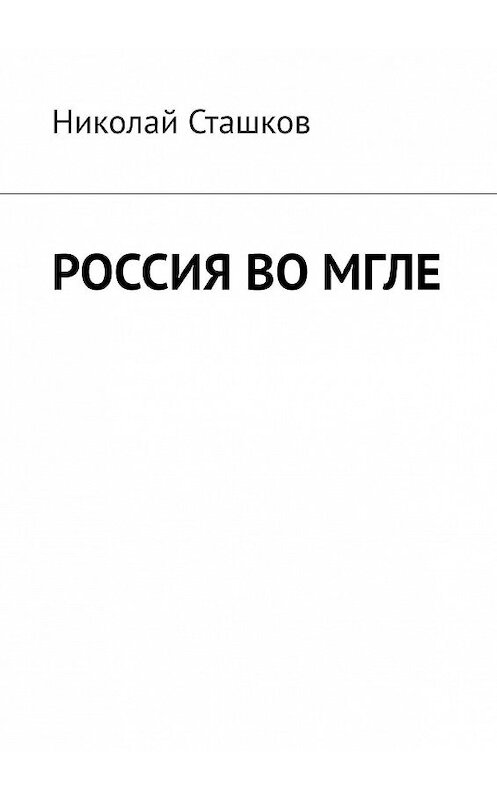 Николай Сташков

РОССИЯ ВО МГЛЕ